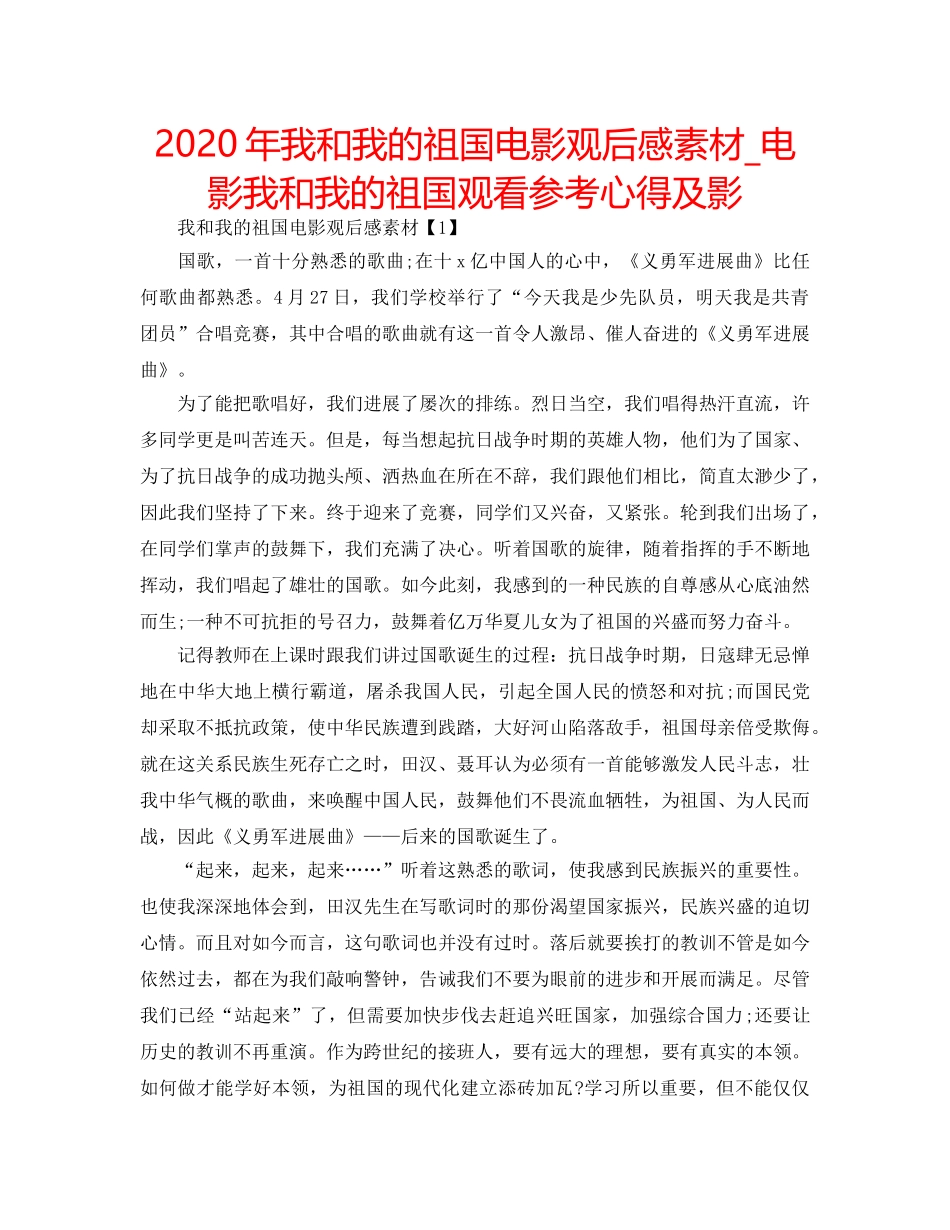 2020 年我和我的祖国电影观后感素材_电影我和我的祖国观看参考心得及影

我和我的祖国电影观后感素材【1】

国歌，一首十分熟悉的歌曲;在十 x 亿中国人的心中，《义勇军进展曲》比任何歌曲都熟悉。4 月 27 日，我们学校举行了“今天我是少先队员，明天我是共青团员”合唱竞赛，其中合唱的歌曲就有这一首令人激昂、催人奋进的《义勇军进展曲》。

为了能把歌唱好，我们进展了屡次的排练。烈日当空，我们唱得热汗直流，许多同学更是叫苦连天。但是，每当想起抗日战争时期的英雄人物，他们为了国家、为了抗日战争的成功抛头颅、洒热血在所在不辞，我们跟他们相比，简直太渺少了，因此我们坚持了下来。终于迎来了竞赛，同学们又兴奋，又紧张。轮到我们出场了，在同学们掌声的鼓舞下，我们充满了决心。听着国歌的旋律，随着指挥的手不断地挥动，我们唱起了雄壮的国歌。如今此刻，我感到的一种民族的自尊感从心底油然而生;一种不可抗拒的号召力，鼓舞着亿万华夏儿女为了祖国的兴盛而努力奋斗。

记得教师在上课时跟我们讲过国歌诞生的过程：抗日战争时期，日寇肆无忌惮地在中华大地上横行霸道，屠杀我国人民，引起全国人民的愤怒和对抗;而国民党却采取不抵抗政策，使中华民族遭到践踏，大好河山陷落敌手，祖国母亲倍受欺侮。就在这关系民族生死存亡之时，田汉、聂耳认为必须有一首能够激发人民斗志，壮我中华气概的歌曲，来唤醒中国人民，鼓舞他们不畏流血牺牲，为祖国、为人民而战，因此《义勇军进展曲》——后来的国歌诞生了。

“起来，起来，起来……”听着这熟悉的歌词，使我感到民族振兴的重要性。也使我深深地体会到，田汉先生在写歌词时的那份渴望国家振兴，民族兴盛的迫切心情。而且对如今而言，这句歌词也并没有过时。落后就要挨打的教训不管是如今依然过去，都在为我们敲响警钟，告诫我们不要为眼前的进步和开展而满足。尽管我们已经“站起来”了，但需要加快步伐去赶追兴旺国家，加强综合国力;还要让历史的教训不再重演。作为跨世纪的接班人，要有远大的理想，要有真实的本领。如何做才能学好本领，为祖国的现代化建立添砖加瓦?学习所以重要，但不能仅仅